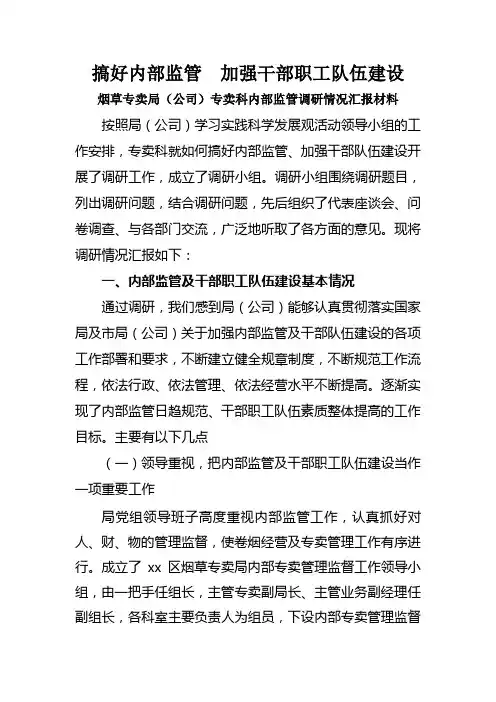 搞好内部监管　加强干部职工队伍建设

烟草专卖局（公司）专卖科内部监管调研情况汇报材料

按照局（公司）学习实践科学发展观活动领导小组的工作安排，专卖科就如何搞好内部监管、加强干部队伍建设开展了调研工作，成立了调研小组。调研小组围绕调研题目，列出调研问题，结合调研问题，先后组织了代表座谈会、问卷调查、与各部门交流，广泛地听取了各方面的意见。现将调研情况汇报如下：

一、内部监管及干部职工队伍建设基本情况

通过调研，我们感到局（公司）能够认真贯彻落实国家局及市局（公司）关于加强内部监管及干部队伍建设的各项工作部署和要求，不断建立健全规章制度，不断规范工作流程，依法行政、依法管理、依法经营水平不断提高。逐渐实现了内部监管日趋规范、干部职工队伍素质整体提高的工作目标。主要有以下几点

（一）领导重视，把内部监管及干部职工队伍建设当作一项重要工作

局党组领导班子高度重视内部监管工作，认真抓好对人、财、物的管理监督，使卷烟经营及专卖管理工作有序进行。成立了 xx 区烟草专卖局内部专卖管理监督工作领导小组，由一把手任组长，主管专卖副局长、主管业务副经理任副组长，各科室主要负责人为组员，下设内部专卖管理监督